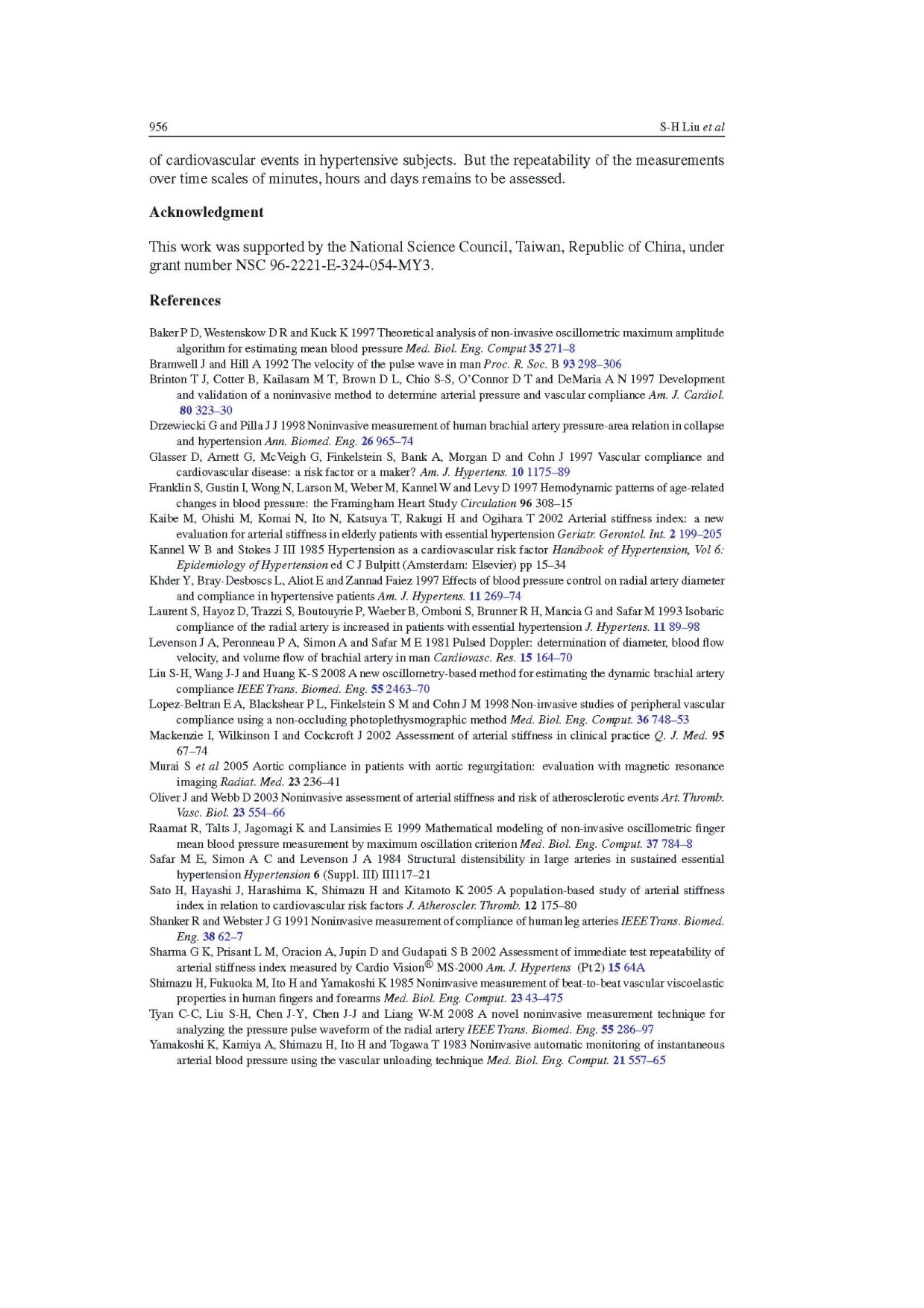 956 S-H Liu et al

of cardiovascular events in hypertensive subjects. But the repeatability of the measurements over time scales of minutes, hours and days remains to be assessed.

Acknowledgment

This work was supported by the National Science Council, Taiwan, Republic of China, under grant number NSC 96-2221-E-324-054-MY3.

References

Baker P D, Westenskow D R and Kuck K 1997 Theoretical analysis of non-invasive oscillometric maximum amplitude algorithm for estimating mean blood pressure Med. Biol. Eng. Comput 35 271–8

Bramwell J and Hill A 1992 The velocity of the pulse wave in man Proc. R. Soc. B 93 298–306

Brinton T J, Cotter B, Kailasam M T, Brown D L, Chio S-S, O'Connor D T and DeMaria A N 1997 Development and validation of a noninvasive method to determine arterial pressure and vascular compliance Am. J. Cardiol. 80 323–30

Drzewiecki G and Pilla J J 1998 Noninvasive measurement of human brachial artery pressure-area relation in collapse and hypertension Ann. Biomed. Eng. 26 965–74

Glasser D, Arnett G, McVeigh G, Finkelstein S, Bank A, Morgan D and Cohn J 1997 Vascular compliance and cardiovascular disease: a risk factor or a maker? Am. J. Hypertens. 10 1175–89

Franklin S, Gustin I, Wong N, Larson M, Weber M, Kannel W and Levy D 1997 Hemodynamic patterns of age-related changes in blood pressure: the Framingham Heart Study Circulation 96 308–15

Kaibe M, Ohishi M, Komai N, Ito N, Katsuya T, Rakugi H and Ogihara T 2002 Arterial stiffness index: a new evaluation for arterial stiffness in elderly patients with essential hypertension Geriatr. Gerontol. Int. 2 199–205

Kannel W B and Stokes J III 1985 Hypertension as a cardiovascular risk factor Handbook of Hypertension, Vol 6: Epidemiology of Hypertension ed C J Bulpitt (Amsterdam: Elsevier) pp 15–34

Khder Y, Bray-Desboscs L, Aliot E and Zannad Faiez 1997 Effects of blood pressure control on radial artery diameter and compliance in hypertensive patients Am. J. Hypertens. 11 269–74

Laurent S, Hayoz D, Trazzi S, Boutouyrie P, Waeber B, Omboni S, Brunner R H, Mancia G and Safar M 1993 Isobaric compliance of the radial artery is increased in patients with essential hypertension J. Hypertens. 11 89–98

Levenson J A, Peronneau P A, Simon A and Safar M E 1981 Pulsed Doppler: determination of diameter, blood flow velocity, and volume flow of brachial artery in man Cardiovasc. Res. 15 164–70

Liu S-H, Wang J-J and Huang K-S 2008 A new oscillometry-based method for estimating the dynamic brachial artery compliance IEEE Trans. Biomed. Eng. 55 2463–70

Lopez-Beltran E A, Blackshear P L, Finkelstein S M and Cohn J M 1998 Non-invasive studies of peripheral vascular compliance using a non-occluding photoplethysmographic method Med. Biol. Eng. Comput. 36 748–53

Mackenzie I, Wilkinson I and Cockcroft J 2002 Assessment of arterial stiffness in clinical practice Q. J. Med. 95 67–74

Murai S et al 2005 Aortic compliance in patients with aortic regurgitation: evaluation with magnetic resonance imaging Radiat. Med. 23 236–41

Oliver J and Webb D 2003 Noninvasive assessment of arterial stiffness and risk of atherosclerotic events Art. Thromb. Vasc. Biol. 23 554–66

Raamat R, Talts J, Jagomagi K and Lansimies E 1999 Mathematical modeling of non-invasive oscillometric finger mean blood pressure measurement by maximum oscillation criterion Med. Biol. Eng. Comput. 37 784–8

Safar M E, Simon A C and Levenson J A 1984 Structural distensibility in large arteries in sustained essential hypertension Hypertension 6 (Suppl. III) III117–21

Sato H, Hayashi J, Harashima K, Shimazu H and Kitamoto K 2005 A population-based study of arterial stiffness index in relation to cardiovascular risk factors J. Atheroscler. Thromb. 12 175–80

Shanker R and Webster J G 1991 Noninvasive measurement of compliance of human leg arteries IEEE Trans. Biomed. Eng. 38 62–7

Sharma G K, Prisant L M, Oracion A, Jupin D and Gudapati S B 2002 Assessment of immediate test repeatability of arterial stiffness index measured by Cardio Vision® MS-2000 Am. J. Hypertens (Pt 2) 15 64A

Shimazu H, Fukuoka M, Ito H and Yamakoshi K 1985 Noninvasive measurement of beat-to-beat vascular viscoelastic properties in human fingers and forearms Med. Biol. Eng. Comput. 23 43–475

Tyan C-C, Liu S-H, Chen J-Y, Chen J-J and Liang W-M 2008 A novel noninvasive measurement technique for analyzing the pressure pulse waveform of the radial artery IEEE Trans. Biomed. Eng. 55 286–97

Yamakoshi K, Kamiya A, Shimazu H, Ito H and Togawa T 1983 Noninvasive automatic monitoring of instantaneous arterial blood pressure using the vascular unloading technique Med. Biol. Eng. Comput. 21 557–65